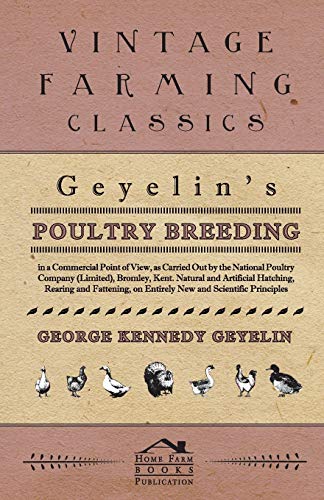 VINTAGE FARMING CLASSICS

Geyelin's

POULTRY BREEDING

in a Commercial Point of View, as Carried Out by the National Poultry Company (Limited), Bromley, Kent. Natural and Artificial Hatching, Rearing and Fattening, on Entirely New and Scientific Principles

GEORGE KENNEDY GEYELIN

HOME FARM BOOKS PUBLICATION